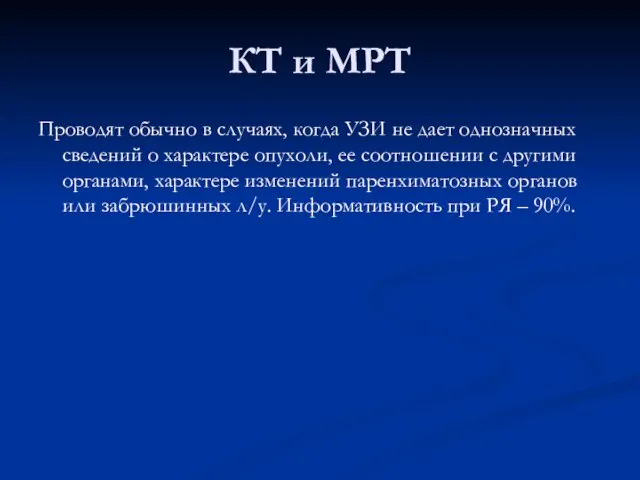 КТ и МРТ

Проводят обычно в случаях, когда УЗИ не дает однозначных сведений о характере опухоли, ее соотношении с другими органами, характере изменений паренхиматозных органов или забрюшинных л/у. Информативность при РЯ – 90%.